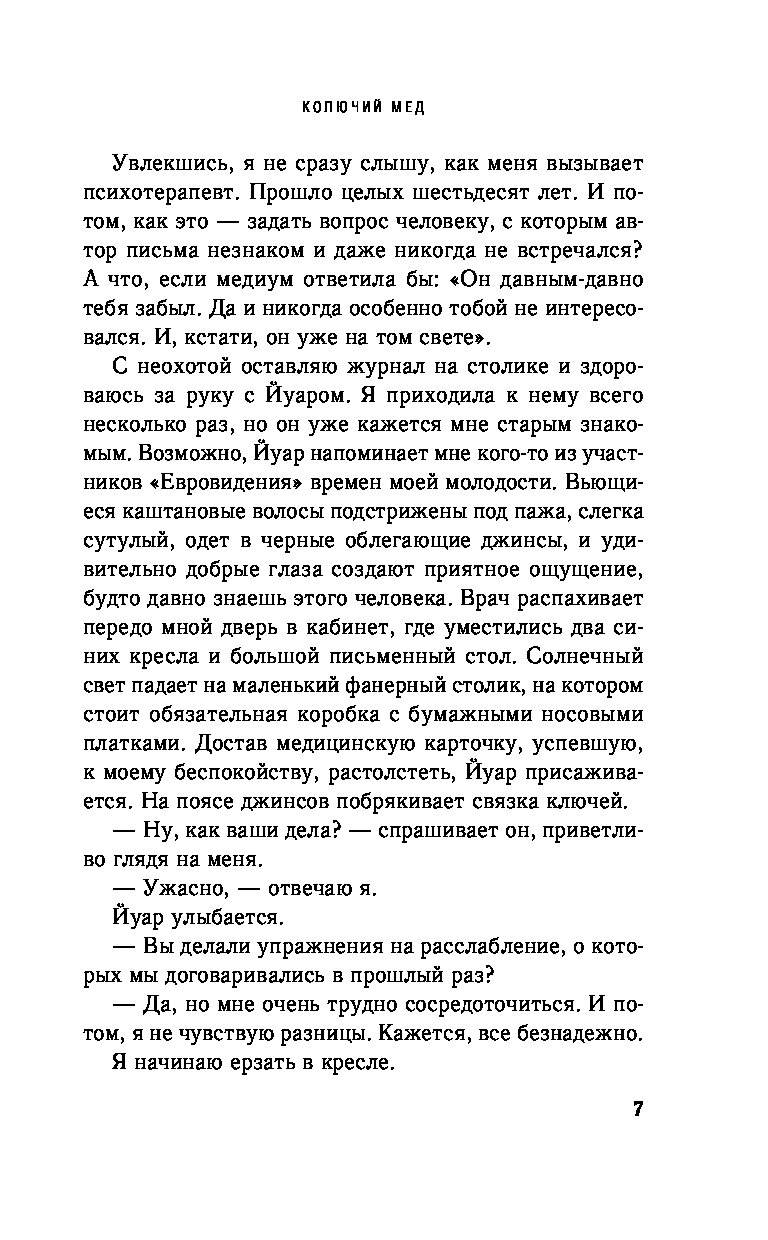 КОЛЮЧИЙ МЕД

Увлекшись, я не сразу слышу, как меня вызывает психотерапевт. Прошло целых шестьдесят лет. И потом, как это — задать вопрос человеку, с которым автор письма незнаком и даже никогда не встречался? А что, если медиум ответила бы: «Он давным-давно тебя забыл. Да и никогда особенно тобой не интересовался. И, кстати, он уже на том свете».

С неохотой оставляю журнал на столике и здороваюсь за руку с Йуаром. Я приходила к нему всего несколько раз, но он уже кажется мне старым знакомым. Возможно, Йуар напоминает мне кого-то из участников «Евровидения» времен моей молодости. Вьющиеся каштановые волосы подстрижены под пажа, слегка сутулый, одет в черные облегающие джинсы, и удивительно добрые глаза создают приятное ощущение, будто давно знаешь этого человека. Врач распахивает передо мной дверь в кабинет, где уместились два синих кресла и большой письменный стол. Солнечный свет падает на маленький фанерный столик, на котором стоит обязательная коробка с бумажными носовыми платками. Достав медицинскую карточку, успевшую, к моему беспокойству, растолстеть, Йуар присаживается. На поясе джинсов побрякивает связка ключей.

— Ну, как ваши дела? — спрашивает он, приветливо глядя на меня.

— Ужасно, — отвечаю я.

Йуар улыбается.

— Вы делали упражнения на расслабление, о которых мы договаривались в прошлый раз?

— Да, но мне очень трудно сосредоточиться. И потом, я не чувствую разницы. Кажется, все безнадежно.

Я начинаю ерзать в кресле.

7